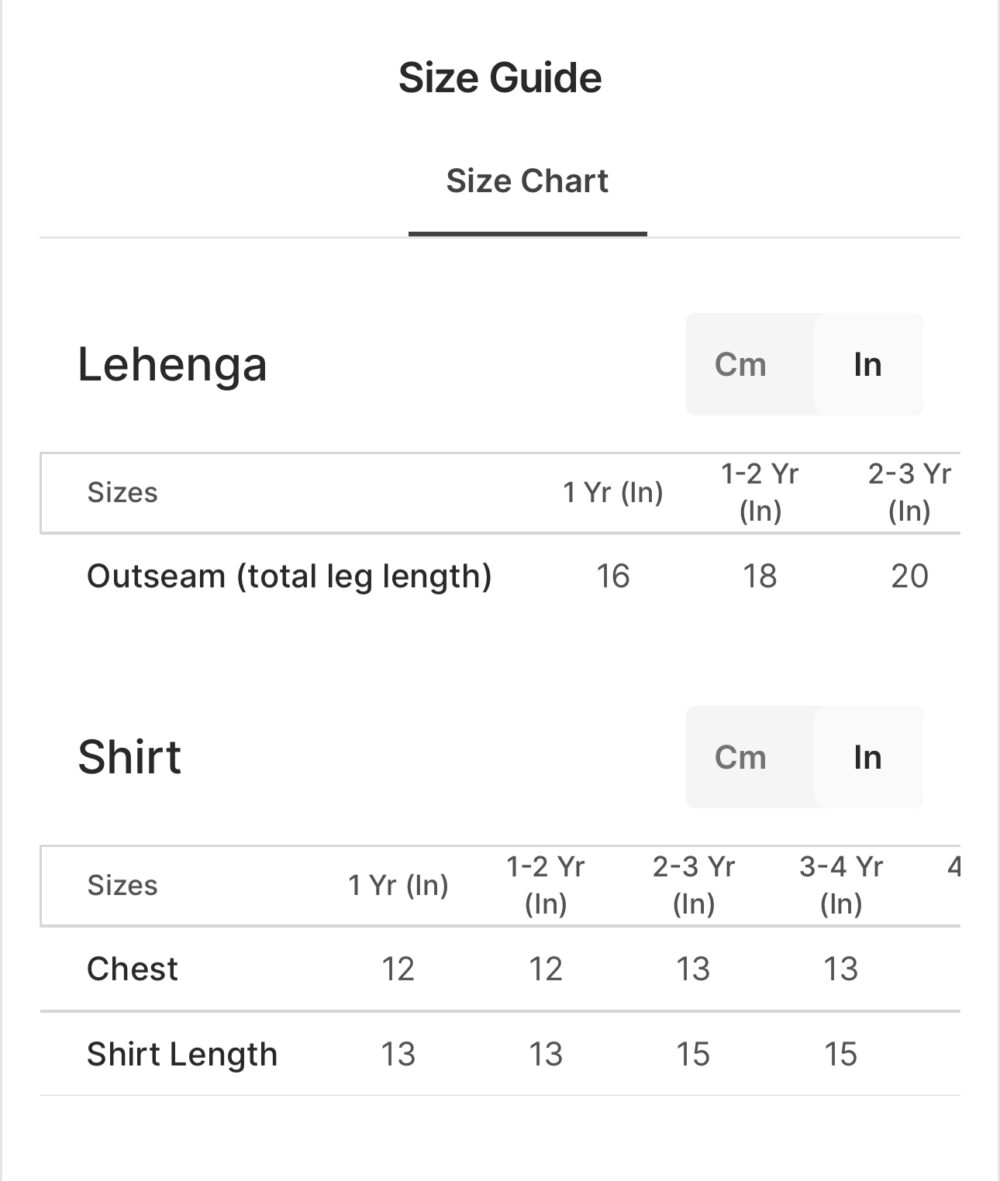 Size Guide

Size Chart

Lehenga

Cm In

| Sizes | 1 Yr (In) | 1-2 Yr (In) | 2-3 Yr (In) |
|---|---|---|---|
| Outseam (total leg length) | 16 | 18 | 20 |

Shirt

Cm In

| Sizes | 1 Yr (In) | 1-2 Yr (In) | 2-3 Yr (In) | 3-4 Yr (In) | 4 |
|---|---|---|---|---|---|
| Chest | 12 | 12 | 13 | 13 | |
| Shirt Length | 13 | 13 | 15 | 15 | |